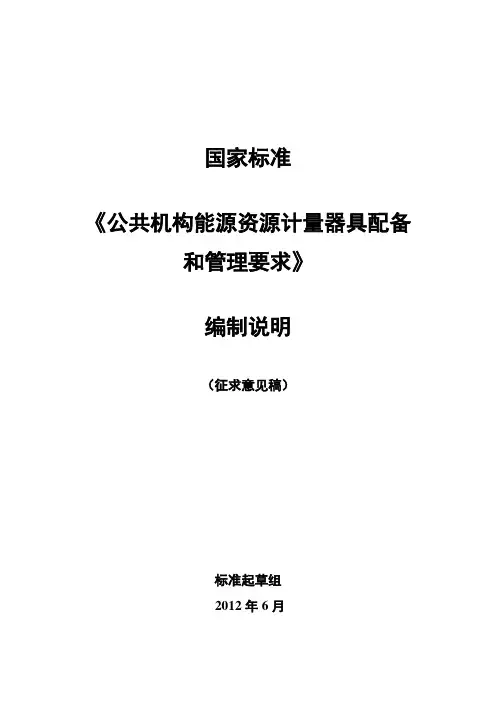 国家标准

《公共机构能源资源计量器具配备和管理要求》

编制说明

（征求意见稿）

标准起草组

2012年6月